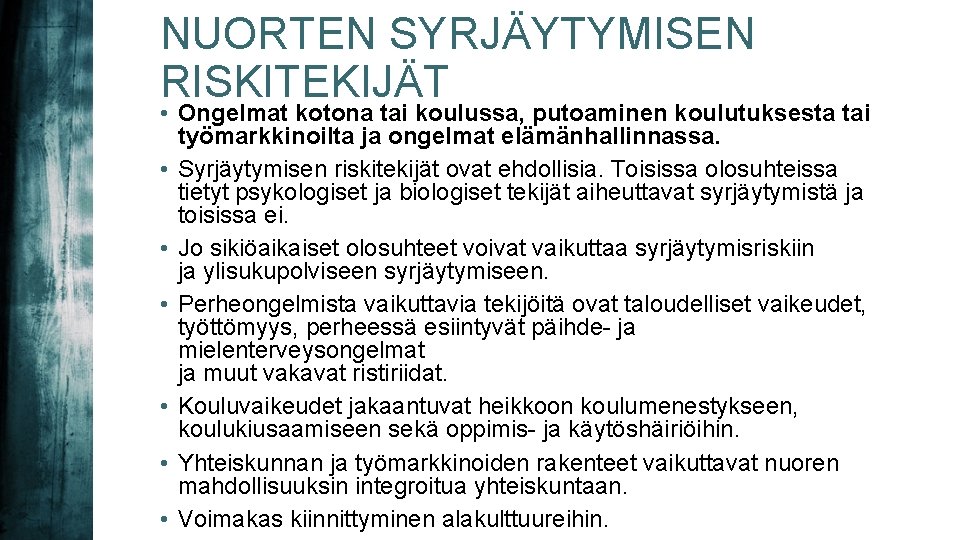 NUORTEN SYRJÄYTYMISEN RISKITEKIJÄT

• Ongelmat kotona tai koulussa, putoaminen koulutuksesta tai työmarkkinoilta ja ongelmat elämänhallinnassa.
• Syrjäytymisen riskitekijät ovat ehdollisia. Toisissa olosuhteissa tietyt psykologiset ja biologiset tekijät aiheuttavat syrjäytymistä ja toisissa ei.
• Jo sikiöaikaiset olosuhteet voivat vaikuttaa syrjäytymisriskiin ja ylisukupolviseen syrjäytymiseen.
• Perheongelmista vaikuttavia tekijöitä ovat taloudelliset vaikeudet, työttömyys, perheessä esiintyvät päihde- ja mielenterveysongelmat ja muut vakavat ristiriidat.
• Kouluvaikeudet jakaantuvat heikkoon koulumenestykseen, koulukiusaamiseen sekä oppimis- ja käytöshäiriöihin.
• Yhteiskunnan ja työmarkkinoiden rakenteet vaikuttavat nuoren mahdollisuuksin integroitua yhteiskuntaan.
• Voimakas kiinnittyminen alakulttuureihin.